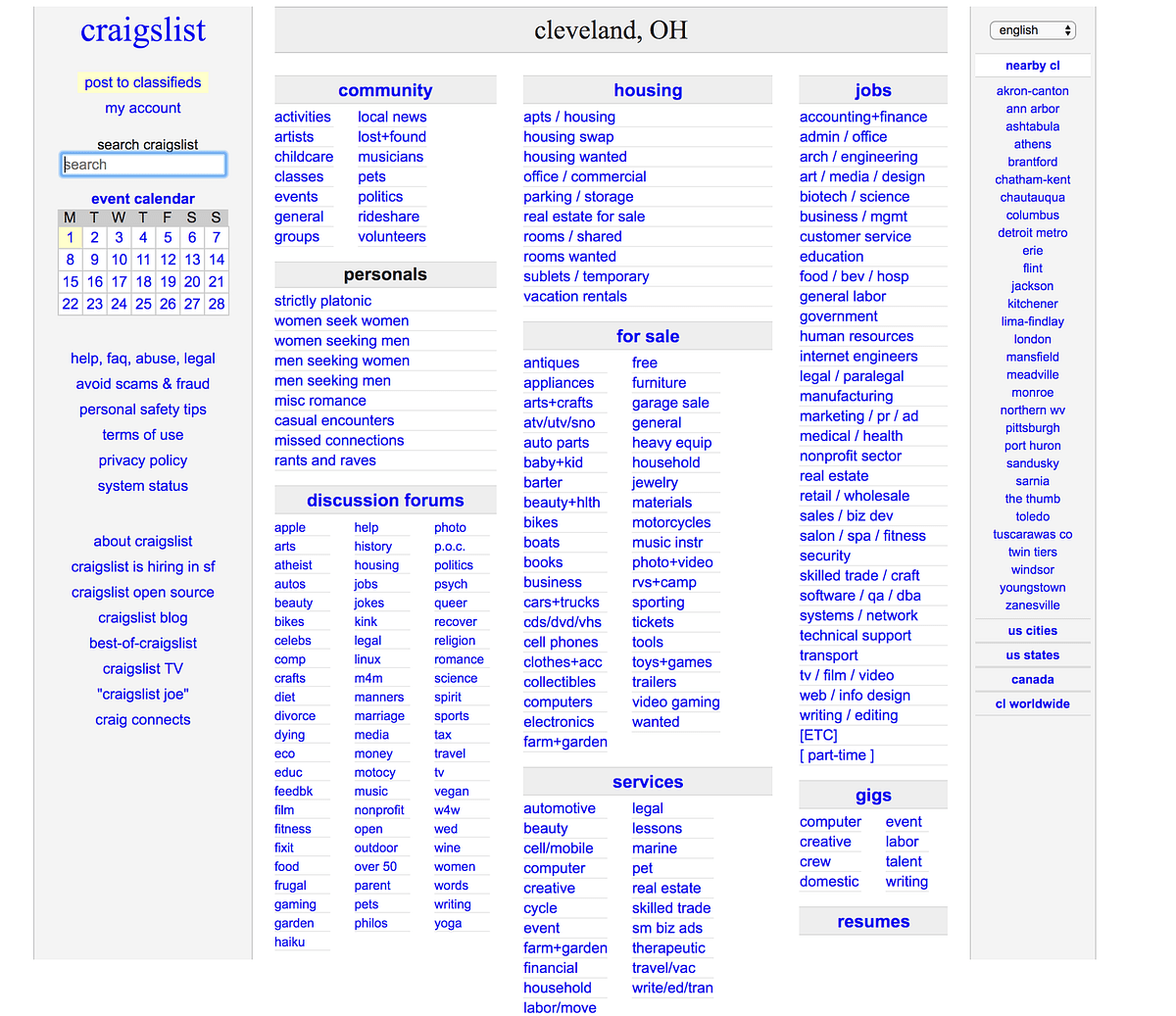 craigslist

post to classifieds

my account

search craigslist

search

event calendar

| M | T | W | T | F | S | S |
|---|---|---|---|---|---|---|
| 1 | 2 | 3 | 4 | 5 | 6 | 7 |
| 8 | 9 | 10 | 11 | 12 | 13 | 14 |
| 15 | 16 | 17 | 18 | 19 | 20 | 21 |
| 22 | 23 | 24 | 25 | 26 | 27 | 28 |

help, faq, abuse, legal
avoid scams & fraud
personal safety tips
terms of use
privacy policy
system status

about craigslist
craigslist is hiring in sf
craigslist open source
craigslist blog
best-of-craigslist
craigslist TV
"craigslist joe"
craig connects

cleveland, OH

community

activities
artists
childcare
classes
events
general
groups

local news
lost+found
musicians
pets
politics
rideshare
volunteers

personals

strictly platonic
women seek women
women seeking men
men seeking women
men seeking men
misc romance
casual encounters
missed connections
rants and raves

discussion forums

apple
arts
atheist
autos
beauty
bikes
celebs
comp
crafts
diet
divorce
dying
eco
educ
feedbk
film
fitness
fixit
food
frugal
gaming
garden
haiku

help
history
housing
jobs
jokes
kink
legal
linux
m4m
manners
marriage
media
money
motocy
music
nonprofit
open
outdoor
over 50
parent
pets
philos

photo
p.o.c.
politics
psych
queer
recover
religion
romance
science
spirit
sports
tax
travel
tv
vegan
w4w
wed
wine
women
words
writing
yoga

housing

apts / housing
housing swap
housing wanted
office / commercial
parking / storage
real estate for sale
rooms / shared
rooms wanted
sublets / temporary
vacation rentals

for sale

antiques
appliances
arts+crafts
atv/utv/sno
auto parts
baby+kid
barter
beauty+hlth
bikes
boats
books
business
cars+trucks
cds/dvd/vhs
cell phones
clothes+acc
collectibles
computers
electronics
farm+garden

free
furniture
garage sale
general
heavy equip
household
jewelry
materials
motorcycles
music instr
photo+video
rvs+camp
sporting
tickets
tools
toys+games
trailers
video gaming
wanted

services

automotive
beauty
cell/mobile
computer
creative
cycle
event
farm+garden
financial
household
labor/move

legal
lessons
marine
pet
real estate
skilled trade
sm biz ads
therapeutic
travel/vac
write/ed/tran

jobs

accounting+finance
admin / office
arch / engineering
art / media / design
biotech / science
business / mgmt
customer service
education
food / bev / hosp
general labor
government
human resources
internet engineers
legal / paralegal
manufacturing
marketing / pr / ad
medical / health
nonprofit sector
real estate
retail / wholesale
sales / biz dev
salon / spa / fitness
security
skilled trade / craft
software / qa / dba
systems / network
technical support
transport
tv / film / video
web / info design
writing / editing
[ETC]
[ part-time ]

gigs

computer
creative
crew
domestic

event
labor
talent
writing

resumes

english

nearby cl

akron-canton
ann arbor
ashtabula
athens
brantford
chatham-kent
chautauqua
columbus
detroit metro
erie
flint
jackson
kitchener
lima-findlay
london
mansfield
meadville
monroe
northern wv
pittsburgh
port huron
sandusky
sarnia
the thumb
toledo
tuscarawas co
twin tiers
windsor
youngstown
zanesville

us cities

us states

canada

cl worldwide